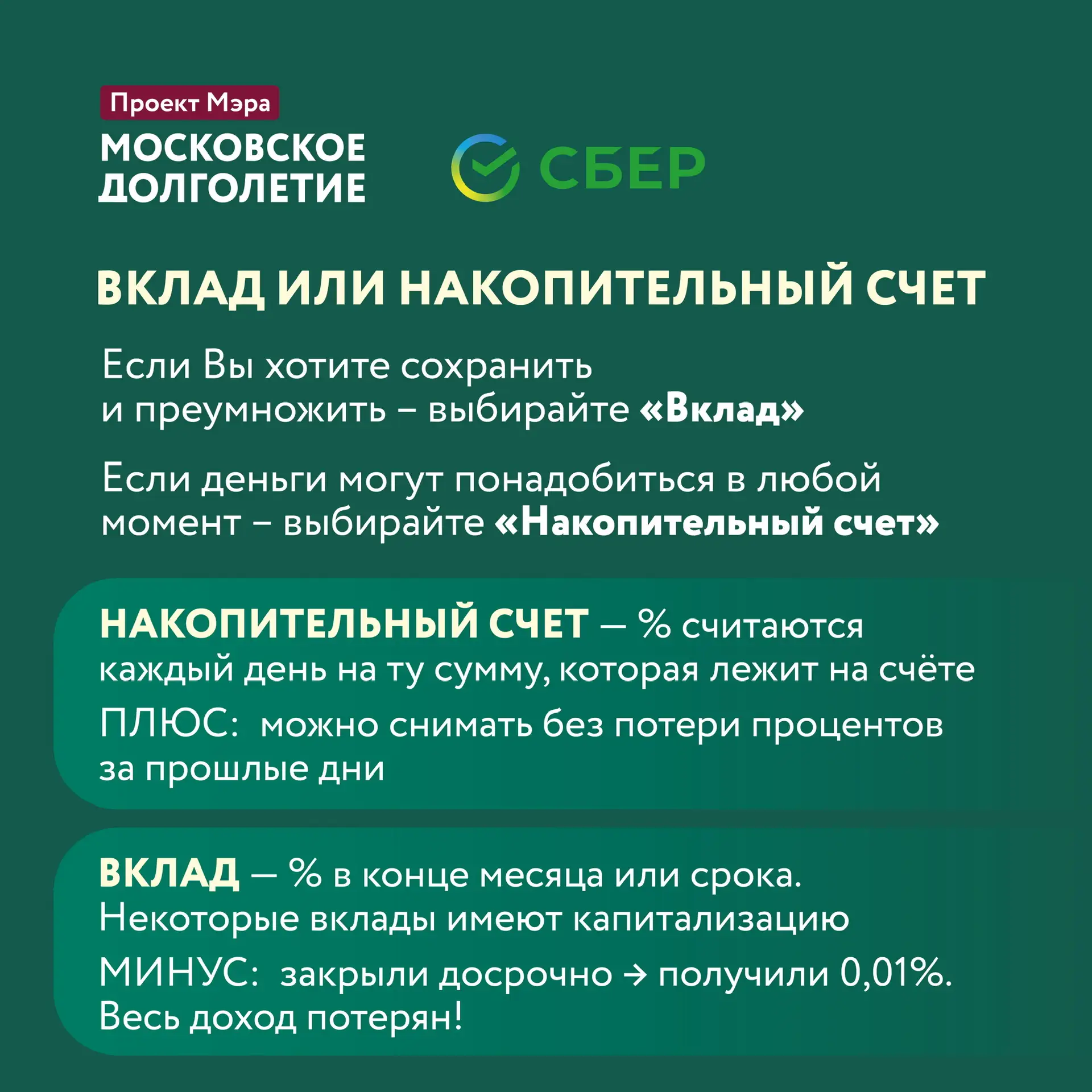 Проект Мэра
МОСКОВСКОЕ ДОЛГОЛЕТИЕ

СБЕР

ВКЛАД ИЛИ НАКОПИТЕЛЬНЫЙ СЧЕТ

Если Вы хотите сохранить и преумножить – выбирайте «Вклад»

Если деньги могут понадобиться в любой момент – выбирайте «Накопительный счет»

НАКОПИТЕЛЬНЫЙ СЧЕТ — % считаются каждый день на ту сумму, которая лежит на счёте

ПЛЮС: можно снимать без потери процентов за прошлые дни

ВКЛАД — % в конце месяца или срока. Некоторые вклады имеют капитализацию

МИНУС: закрыли досрочно → получили 0,01%. Весь доход потерян!